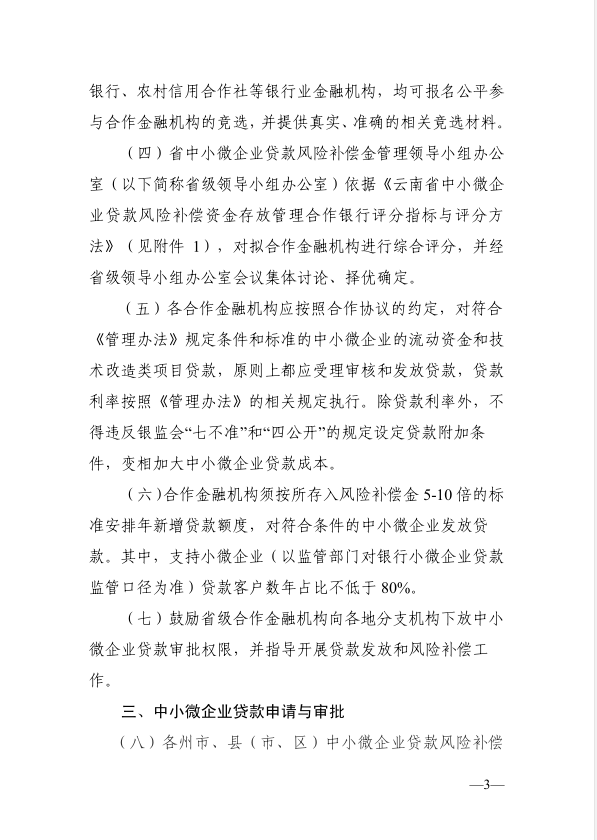 银行、农村信用合作社等银行业金融机构，均可报名公平参与合作金融机构的竞选，并提供真实、准确的相关竞选材料。

（四）省中小微企业贷款风险补偿金管理领导小组办公室（以下简称省级领导小组办公室）依据《云南省中小微企业贷款风险补偿资金存放管理合作银行评分指标与评分方法》（见附件 1），对拟合作金融机构进行综合评分，并经省级领导小组办公室会议集体讨论、择优确定。

（五）各合作金融机构应按照合作协议的约定，对符合《管理办法》规定条件和标准的中小微企业的流动资金和技术改造类项目贷款，原则上都应受理审核和发放贷款，贷款利率按照《管理办法》的相关规定执行。除贷款利率外，不得违反银监会“七不准”和“四公开”的规定设定贷款附加条件，变相加大中小微企业贷款成本。

（六）合作金融机构须按所存入风险补偿金 5-10 倍的标准安排年新增贷款额度，对符合条件的中小微企业发放贷款。其中，支持小微企业（以监管部门对银行小微企业贷款监管口径为准）贷款客户数年占比不低于 80%。

（七）鼓励省级合作金融机构向各地分支机构下放中小微企业贷款审批权限，并指导开展贷款发放和风险补偿工作。

三、中小微企业贷款申请与审批

（八）各州市、县（市、区）中小微企业贷款风险补偿

—3—